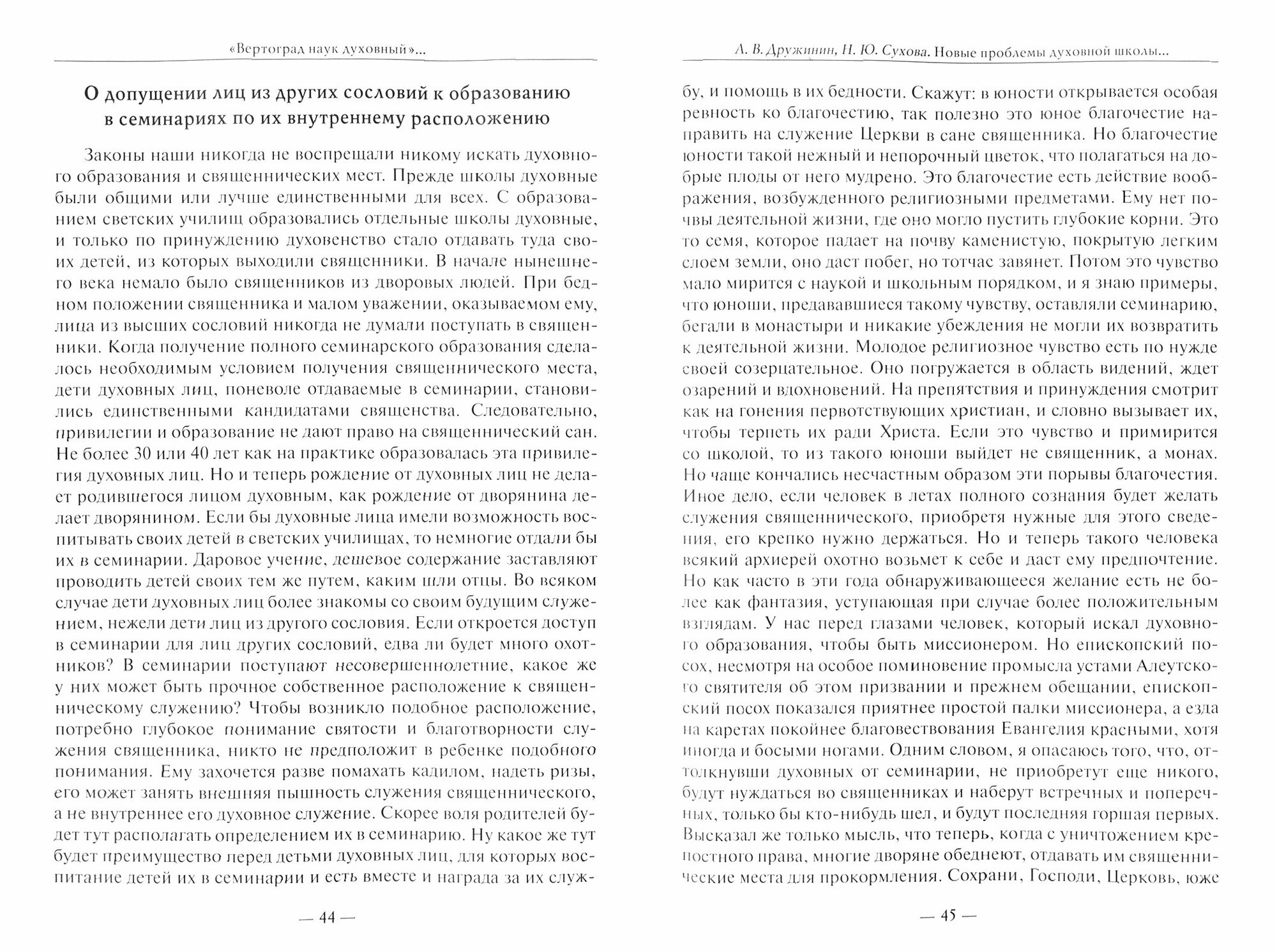 «Вертоград наук духовный»...

О допущении лиц из других сословий к образованию в семинариях по их внутреннему расположению

Законы наши никогда не воспрещали никому искать духовного образования и священнических мест. Прежде школы духовные были общими или лучше единственными для всех. С образованием светских училищ образовались отдельные школы духовные, и только по принуждению духовенство стало отдавать туда своих детей, из которых выходили священники. В начале нынешнего века немало было священников из дворовых людей. При бедном положении священника и малом уважении, оказываемом ему, лица из высших сословий никогда не думали поступать в священники. Когда получение полного семинарского образования сделалось необходимым условием получения священнического места, дети духовных лиц, поневоле отдаваемые в семинарии, становились единственными кандидатами священства. Следовательно, привилегии и образование не дают право на священнический сан. Не более 30 или 40 лет как на практике образовалась эта привилегия духовных лиц. Но и теперь рождение от духовных лиц не делает родившегося лицом духовным, как рождение от дворянина делает дворянином. Если бы духовные лица имели возможность воспитывать своих детей в светских училищах, то немногие отдали бы их в семинарии. Даровое учение, дешевое содержание заставляют проводить детей своих тем же путем, каким шли отцы. Во всяком случае дети духовных лиц более знакомы со своим будущим служением, нежели дети лиц из другого сословия. Если откроется доступ в семинарии для лиц других сословий, едва ли будет много охотников? В семинарии поступают несовершеннолетние, какое же у них может быть прочное собственное расположение к священническому служению? Чтобы возникло подобное расположение, потребно глубокое понимание святости и благотворности служения священника, никто не предположит в ребенке подобного понимания. Ему захочется разве помахать кадилом, надеть ризы, его может занять внешняя пышность служения священнического, а не внутреннее его духовное служение. Скорее воля родителей будет тут располагать определением их в семинарию. Ну какое же тут будет преимущество перед детьми духовных лиц, для которых воспитание детей их в семинарии и есть вместе и награда за их служ-

— 44 —

А. В. Дружинин, Н. Ю. Сухова. Новые проблемы духовной школы...

бу, и помощь в их бедности. Скажут: в юности открывается особая ревность ко благочестию, так полезно это юное благочестие направить на служение Церкви в сане священника. Но благочестие юности такой нежный и непорочный цветок, что полагаться на добрые плоды от него мудрено. Это благочестие есть действие воображения, возбужденного религиозными предметами. Ему нет почвы деятельной жизни, где оно могло пустить глубокие корни. Это то семя, которое падает на почву каменистую, покрытую легким слоем земли, оно даст побег, но тотчас завянет. Потом это чувство мало мирится с наукой и школьным порядком, и я знаю примеры, что юноши, предававшиеся такому чувству, оставляли семинарию, бегали в монастыри и никакие убеждения не могли их возвратить к деятельной жизни. Молодое религиозное чувство есть по нужде своей созерцательное. Оно погружается в область видений, ждет озарений и вдохновений. На препятствия и принуждения смотрит как на гонения первотствующих христиан, и словно вызывает их, чтобы терпеть их ради Христа. Если это чувство и примирится со школой, то из такого юноши выйдет не священник, а монах. Но чаще кончались несчастным образом эти порывы благочестия. Иное дело, если человек в летах полного сознания будет желать служения священнического, приобретя нужные для этого сведения, его крепко нужно держаться. Но и теперь такого человека всякий архиерей охотно возьмет к себе и даст ему предпочтение. Но как часто в эти года обнаруживающееся желание есть не более как фантазия, уступающая при случае более положительным взглядам. У нас перед глазами человек, который искал духовного образования, чтобы быть миссионером. Но епископский посох, несмотря на особое поминовение промысла устами Алеутского святителя об этом призвании и прежнем обещании, епископский посох показался приятнее простой палки миссионера, а езда на каретах покойнее благовествования Евангелия красными, хотя иногда и босыми ногами. Одним словом, я опасаюсь того, что, оттолкнувши духовных от семинарии, не приобретут еще никого, будут нуждаться во священниках и наберут встречных и поперечных, только бы кто-нибудь шел, и будут последняя горшая первых. Высказал же только мысль, что теперь, когда с уничтожением крепостного права, многие дворяне обеднеют, отдавать им священнические места для прокормления. Сохрани, Господи, Церковь, юже

— 45 —